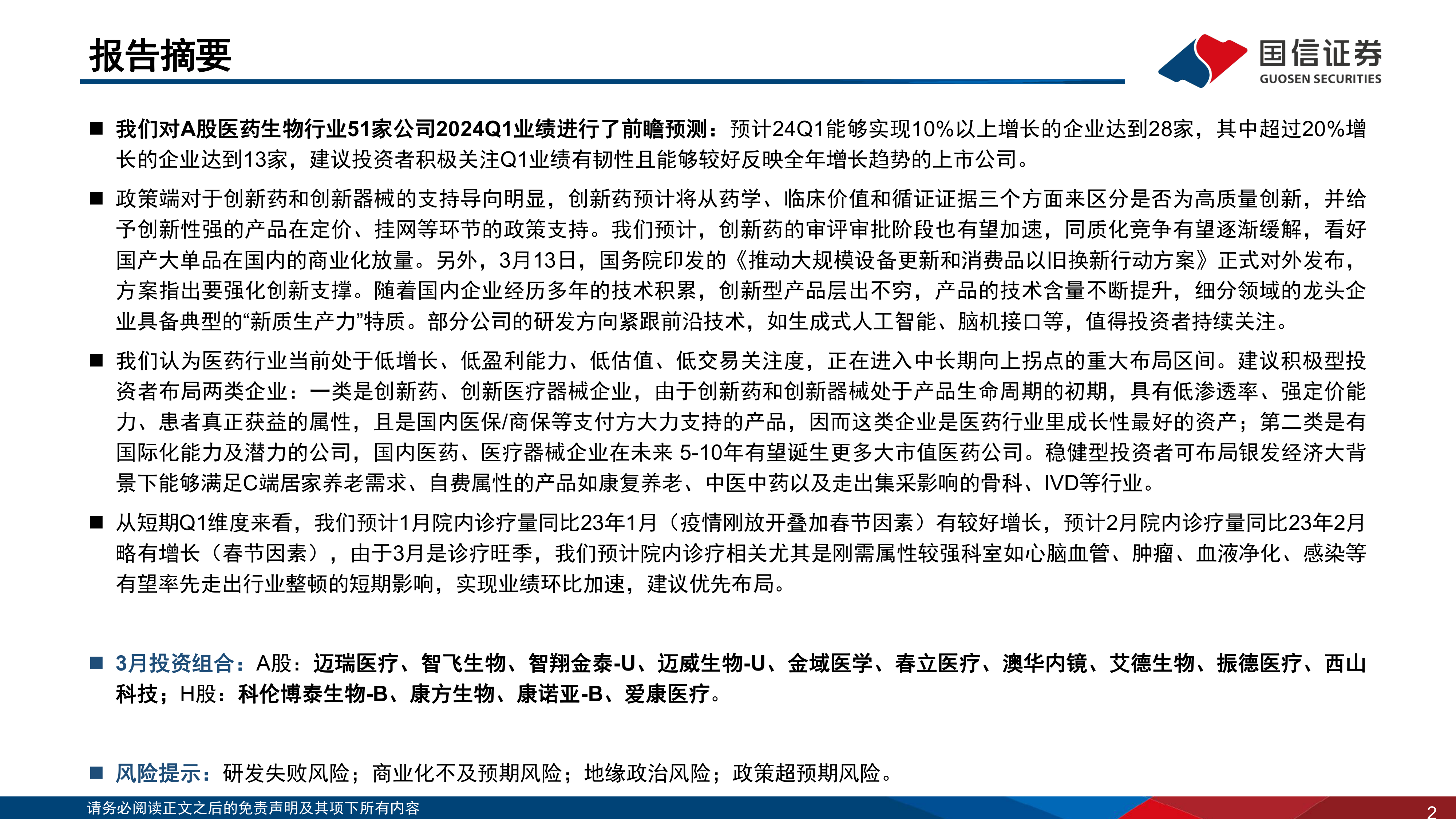 报告摘要

国信证券
GUOSEN SECURITIES

■ 我们对A股医药生物行业51家公司2024Q1业绩进行了前瞻预测：预计24Q1能够实现10%以上增长的企业达到28家，其中超过20%增长的企业达到13家，建议投资者积极关注Q1业绩有韧性且能够较好反映全年增长趋势的上市公司。

■ 政策端对于创新药和创新器械的支持导向明显，创新药预计将从药学、临床价值和循证证据三个方面来区分是否为高质量创新，并给予创新性强的产品在定价、挂网等环节的政策支持。我们预计，创新药的审评审批阶段也有望加速，同质化竞争有望逐渐缓解，看好国产大单品在国内的商业化放量。另外，3月13日，国务院印发的《推动大规模设备更新和消费品以旧换新行动方案》正式对外发布，方案指出要强化创新支撑。随着国内企业经历多年的技术积累，创新型产品层出不穷，产品的技术含量不断提升，细分领域的龙头企业具备典型的“新质生产力”特质。部分公司的研发方向紧跟前沿技术，如生成式人工智能、脑机接口等，值得投资者持续关注。

■ 我们认为医药行业当前处于低增长、低盈利能力、低估值、低交易关注度，正在进入中长期向上拐点的重大布局区间。建议积极型投资者布局两类企业：一类是创新药、创新医疗器械企业，由于创新药和创新器械处于产品生命周期的初期，具有低渗透率、强定价能力、患者真正获益的属性，且是国内医保/商保等支付方大力支持的产品，因而这类企业是医药行业里成长性最好的资产；第二类是有国际化能力及潜力的公司，国内医药、医疗器械企业在未来 5-10年有望诞生更多大市值医药公司。稳健型投资者可布局银发经济大背景下能够满足C端居家养老需求、自费属性的产品如康复养老、中医中药以及走出集采影响的骨科、IVD等行业。

■ 从短期Q1维度来看，我们预计1月院内诊疗量同比23年1月（疫情刚放开叠加春节因素）有较好增长，预计2月院内诊疗量同比23年2月略有增长（春节因素），由于3月是诊疗旺季，我们预计院内诊疗相关尤其是刚需属性较强科室如心脑血管、肿瘤、血液净化、感染等有望率先走出行业整顿的短期影响，实现业绩环比加速，建议优先布局。

■ 3月投资组合：A股：迈瑞医疗、智飞生物、智翔金泰-U、迈威生物-U、金域医学、春立医疗、澳华内镜、艾德生物、振德医疗、西山科技；H股：科伦博泰生物-B、康方生物、康诺亚-B、爱康医疗。

■ 风险提示：研发失败风险；商业化不及预期风险；地缘政治风险；政策超预期风险。

请务必阅读正文之后的免责声明及其项下所有内容

2